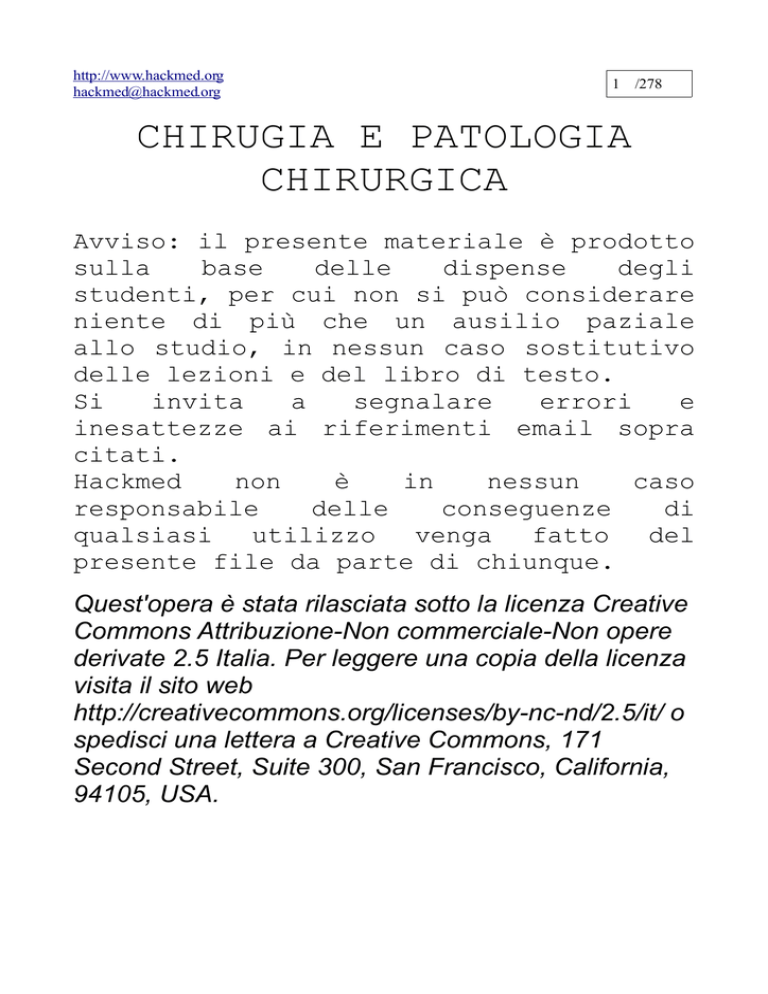 http://www.hackmed.org
hackmed@hackmed.org

1 /278

CHIRUGIA E PATOLOGIA CHIRURGICA

Avviso: il presente materiale è prodotto sulla base delle dispense degli studenti, per cui non si può considerare niente di più che un ausilio paziale allo studio, in nessun caso sostitutivo delle lezioni e del libro di testo.
Si invita a segnalare errori e inesattezze ai riferimenti email sopra citati.
Hackmed non è in nessun caso responsabile delle conseguenze di qualsiasi utilizzo venga fatto del presente file da parte di chiunque.

Quest'opera è stata rilasciata sotto la licenza Creative Commons Attribuzione-Non commerciale-Non opere derivate 2.5 Italia. Per leggere una copia della licenza visita il sito web http://creativecommons.org/licenses/by-nc-nd/2.5/it/ o spedisci una lettera a Creative Commons, 171 Second Street, Suite 300, San Francisco, California, 94105, USA.